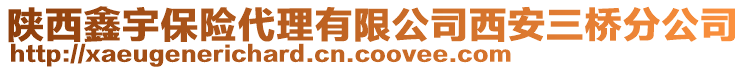 陕西鑫宇保险代理有限公司西安三桥分公司
http://xaeugenerichard.cn.coovee.com